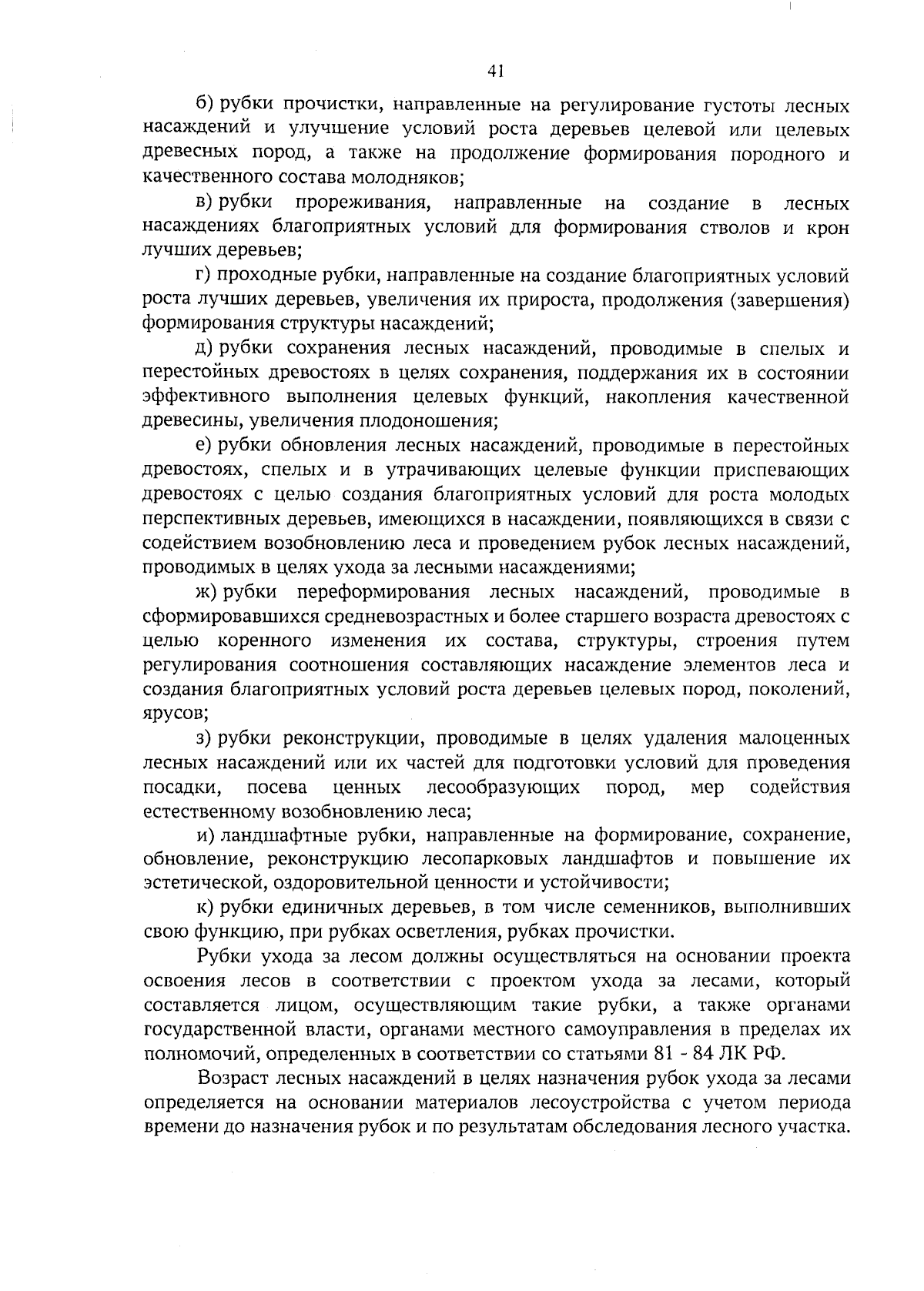 41

б) рубки прочистки, направленные на регулирование густоты лесных насаждений и улучшение условий роста деревьев целевой или целевых древесных пород, а также на продолжение формирования породного и качественного состава молодняков;

в) рубки прореживания, направленные на создание в лесных насаждениях благоприятных условий для формирования стволов и крон лучших деревьев;

г) проходные рубки, направленные на создание благоприятных условий роста лучших деревьев, увеличения их прироста, продолжения (завершения) формирования структуры насаждений;

д) рубки сохранения лесных насаждений, проводимые в спелых и перестойных древостоях в целях сохранения, поддержания их в состоянии эффективного выполнения целевых функций, накопления качественной древесины, увеличения плодоношения;

е) рубки обновления лесных насаждений, проводимые в перестойных древостоях, спелых и в утрачивающих целевые функции приспевающих древостоях с целью создания благоприятных условий для роста молодых перспективных деревьев, имеющихся в насаждении, появляющихся в связи с содействием возобновлению леса и проведением рубок лесных насаждений, проводимых в целях ухода за лесными насаждениями;

ж) рубки переформирования лесных насаждений, проводимые в сформировавшихся средневозрастных и более старшего возраста древостоях с целью коренного изменения их состава, структуры, строения путем регулирования соотношения составляющих насаждение элементов леса и создания благоприятных условий роста деревьев целевых пород, поколений, ярусов;

з) рубки реконструкции, проводимые в целях удаления малоценных лесных насаждений или их частей для подготовки условий для проведения посадки, посева ценных лесообразующих пород, мер содействия естественному возобновлению леса;

и) ландшафтные рубки, направленные на формирование, сохранение, обновление, реконструкцию лесопарковых ландшафтов и повышение их эстетической, оздоровительной ценности и устойчивости;

к) рубки единичных деревьев, в том числе семенников, выполнивших свою функцию, при рубках осветления, рубках прочистки.

Рубки ухода за лесом должны осуществляться на основании проекта освоения лесов в соответствии с проектом ухода за лесами, который составляется лицом, осуществляющим такие рубки, а также органами государственной власти, органами местного самоуправления в пределах их полномочий, определенных в соответствии со статьями 81 - 84 ЛК РФ.

Возраст лесных насаждений в целях назначения рубок ухода за лесами определяется на основании материалов лесоустройства с учетом периода времени до назначения рубок и по результатам обследования лесного участка.